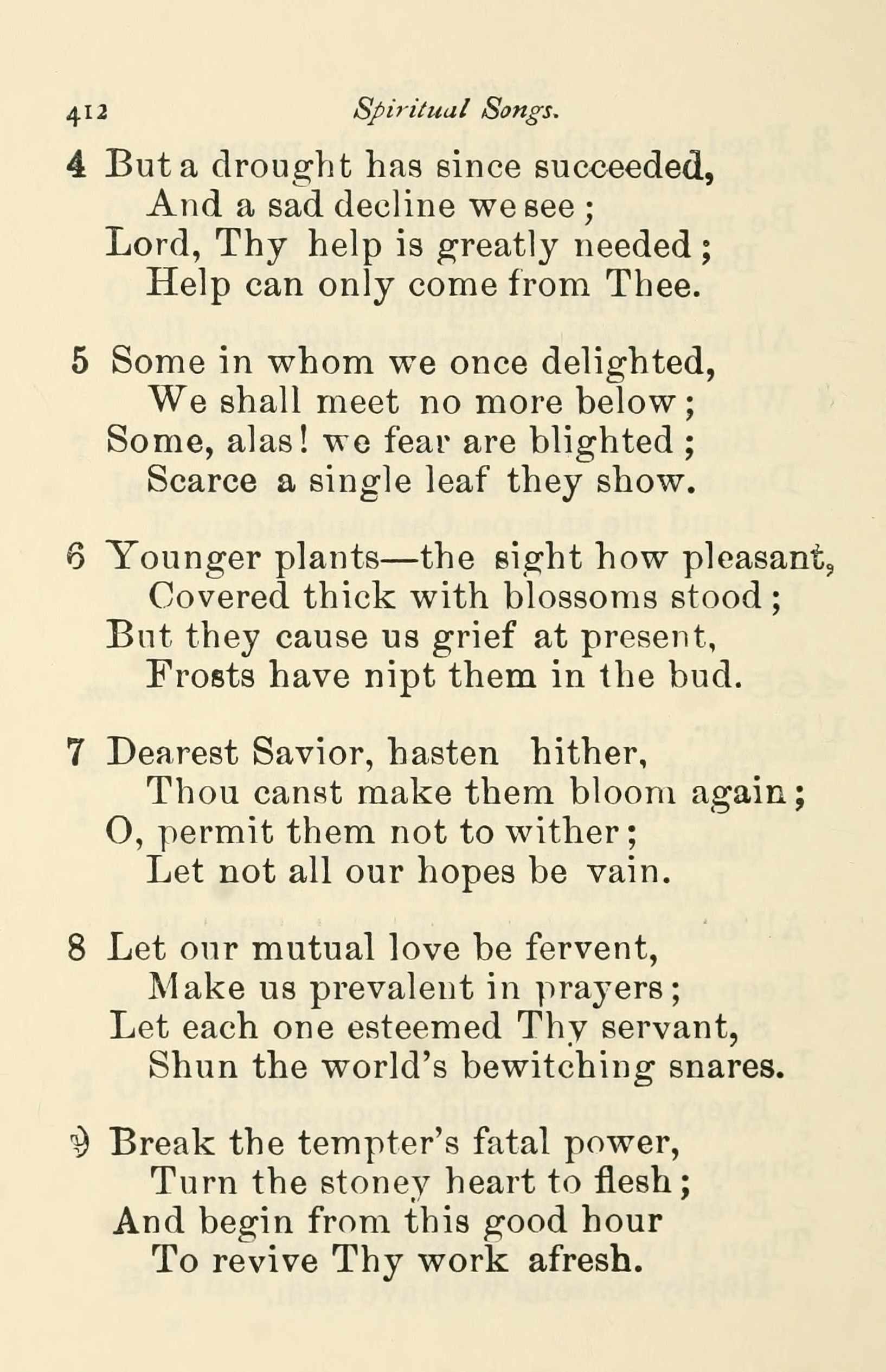 412 Spiritual Songs.

4 But a drought has since succeeded,
And a sad decline we see;
Lord, Thy help is greatly needed;
Help can only come from Thee.

5 Some in whom we once delighted,
We shall meet no more below;
Some, alas! we fear are blighted;
Scarce a single leaf they show.

6 Younger plants—the sight how pleasant,
Covered thick with blossoms stood;
But they cause us grief at present,
Frosts have nipt them in the bud.

7 Dearest Savior, hasten hither,
Thou canst make them bloom again;
O, permit them not to wither;
Let not all our hopes be vain.

8 Let our mutual love be fervent,
Make us prevalent in prayers;
Let each one esteemed Thy servant,
Shun the world's bewitching snares.

9 Break the tempter's fatal power,
Turn the stoney heart to flesh;
And begin from this good hour
To revive Thy work afresh.